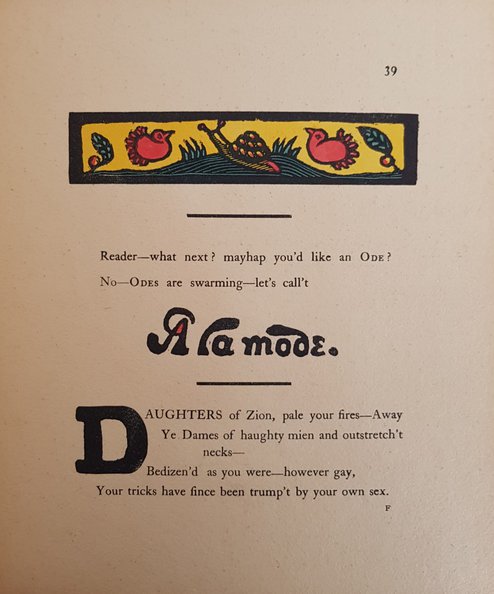 39

Reader—what next? mayhap you'd like an ODE?
No—ODES are swarming—let's call't

A la mode.

DAUGHTERS of Zion, pale your fires—Away
Ye Dames of haughty mien and outstretch't necks—
Bedizen'd as you were—however gay,
Your tricks have fince been trump't by your own sex.

F